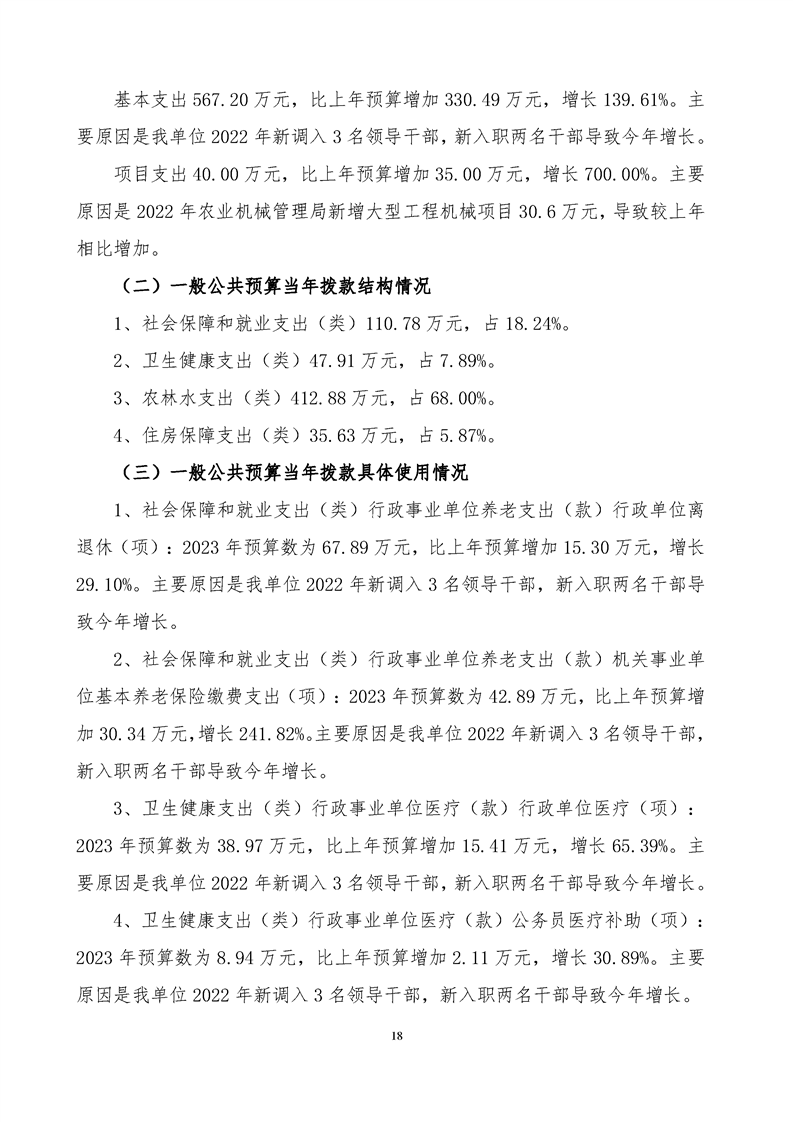 基本支出 567.20 万元，比上年预算增加 330.49 万元，增长 139.61%。主要原因是我单位 2022 年新调入 3 名领导干部，新入职两名干部导致今年增长。

项目支出 40.00 万元，比上年预算增加 35.00 万元，增长 700.00%。主要原因是 2022 年农业机械管理局新增大型工程机械项目 30.6 万元，导致较上年相比增加。

（二）一般公共预算当年拨款结构情况

1、社会保障和就业支出（类）110.78 万元，占 18.24%。

2、卫生健康支出（类）47.91 万元，占 7.89%。

3、农林水支出（类）412.88 万元，占 68.00%。

4、住房保障支出（类）35.63 万元，占 5.87%。

（三）一般公共预算当年拨款具体使用情况

1、社会保障和就业支出（类）行政事业单位养老支出（款）行政单位离退休（项）：2023 年预算数为 67.89 万元，比上年预算增加 15.30 万元，增长 29.10%。主要原因是我单位 2022 年新调入 3 名领导干部，新入职两名干部导致今年增长。

2、社会保障和就业支出（类）行政事业单位养老支出（款）机关事业单位基本养老保险缴费支出（项）：2023 年预算数为 42.89 万元，比上年预算增加 30.34 万元，增长 241.82%。主要原因是我单位 2022 年新调入 3 名领导干部，新入职两名干部导致今年增长。

3、卫生健康支出（类）行政事业单位医疗（款）行政单位医疗（项）：2023 年预算数为 38.97 万元，比上年预算增加 15.41 万元，增长 65.39%。主要原因是我单位 2022 年新调入 3 名领导干部，新入职两名干部导致今年增长。

4、卫生健康支出（类）行政事业单位医疗（款）公务员医疗补助（项）：2023 年预算数为 8.94 万元，比上年预算增加 2.11 万元，增长 30.89%。主要原因是我单位 2022 年新调入 3 名领导干部，新入职两名干部导致今年增长。

18